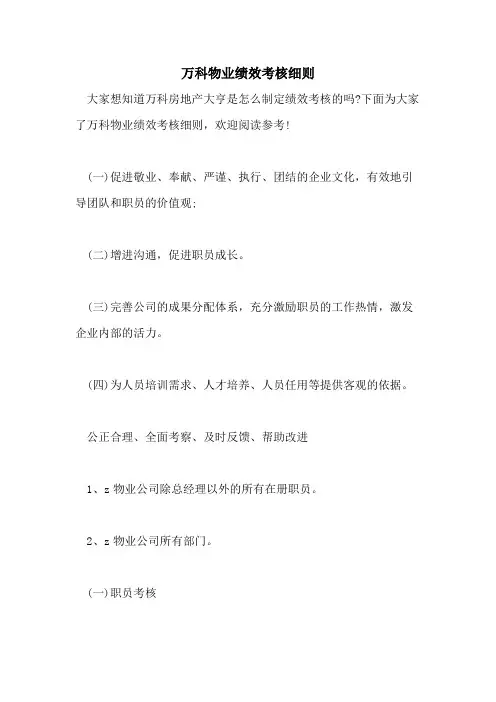 万科物业绩效考核细则

大家想知道万科房地产大亨是怎么制定绩效考核的吗?下面为大家了万科物业绩效考核细则，欢迎阅读参考!

(一)促进敬业、奉献、严谨、执行、团结的企业文化，有效地引导团队和职员的价值观;

(二)增进沟通，促进职员成长。

(三)完善公司的成果分配体系，充分激励职员的工作热情，激发企业内部的活力。

(四)为人员培训需求、人才培养、人员任用等提供客观的依据。

公正合理、全面考察、及时反馈、帮助改进

1、z 物业公司除总经理以外的所有在册职员。

2、z 物业公司所有部门。

(一)职员考核